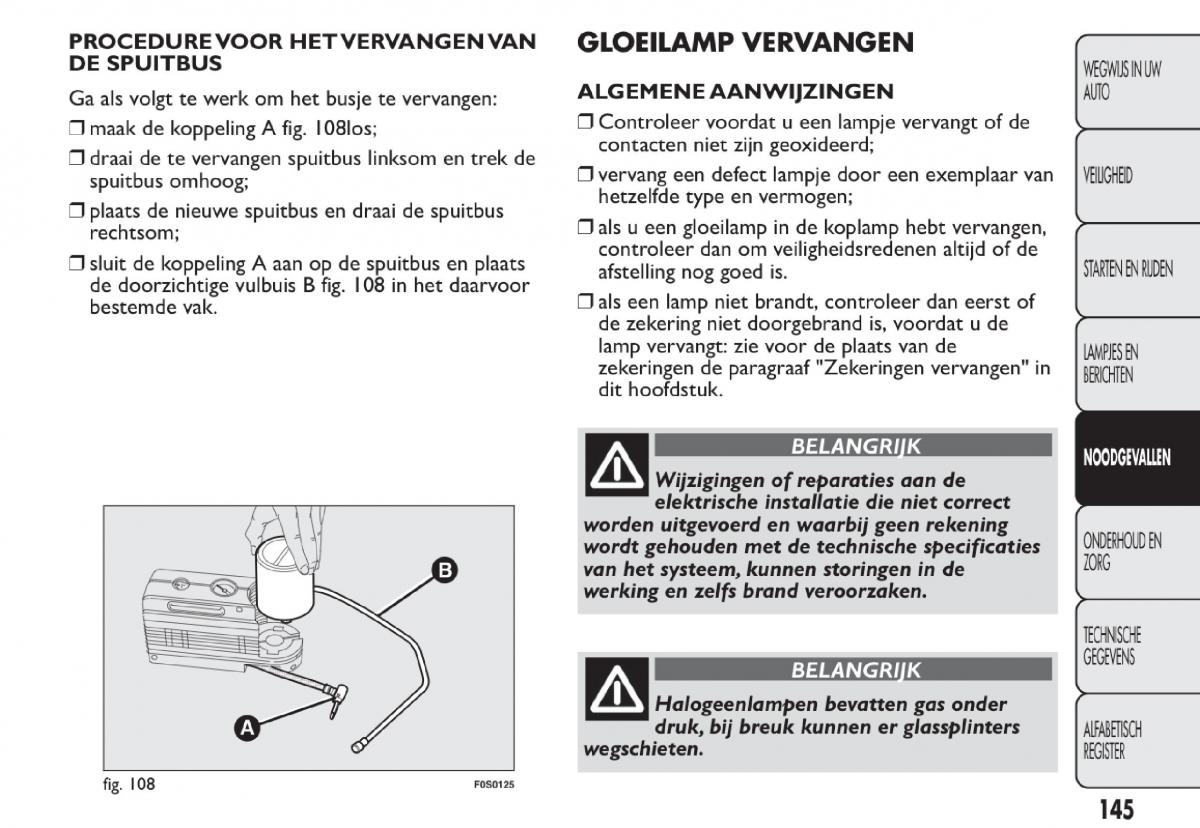 PROCEDURE VOOR HET VERVANGEN VAN DE SPUITBUS

Ga als volgt te werk om het busje te vervangen:

❒ maak de koppeling A fig. 108los;

❒ draai de te vervangen spuitbus linksom en trek de spuitbus omhoog;

❒ plaats de nieuwe spuitbus en draai de spuitbus rechtsom;

❒ sluit de koppeling A aan op de spuitbus en plaats de doorzichtige vulbuis B fig. 108 in het daarvoor bestemde vak.

B

A

fig. 108

F0S0125

GLOEILAMP VERVANGEN

ALGEMENE AANWIJZINGEN

❒ Controleer voordat u een lampje vervangt of de contacten niet zijn geoxideerd;

❒ vervang een defect lampje door een exemplaar van hetzelfde type en vermogen;

❒ als u een gloeilamp in de koplamp hebt vervangen, controleer dan om veiligheidsredenen altijd of de afstelling nog goed is.

❒ als een lamp niet brandt, controleer dan eerst of de zekering niet doorgebrand is, voordat u de lamp vervangt: zie voor de plaats van de zekeringen de paragraaf "Zekeringen vervangen" in dit hoofdstuk.

BELANGRIJK

Wijzigingen of reparaties aan de elektrische installatie die niet correct worden uitgevoerd en waarbij geen rekening wordt gehouden met de technische specificaties van het systeem, kunnen storingen in de werking en zelfs brand veroorzaken.

BELANGRIJK

Halogeenlampen bevatten gas onder druk, bij breuk kunnen er glassplinters wegschieten.

WEGWIJS IN UW AUTO

VEILIGHEID

STARTEN EN RIJDEN

LAMPJES EN BERICHTEN

NOODGEVALLEN

ONDERHOUD EN ZORG

TECHNISCHE GEGEVENS

ALFABETISCH REGISTER

145